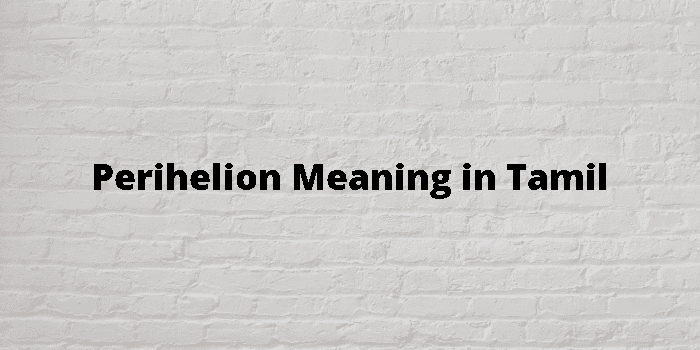 Perihelion Meaning in Tamil